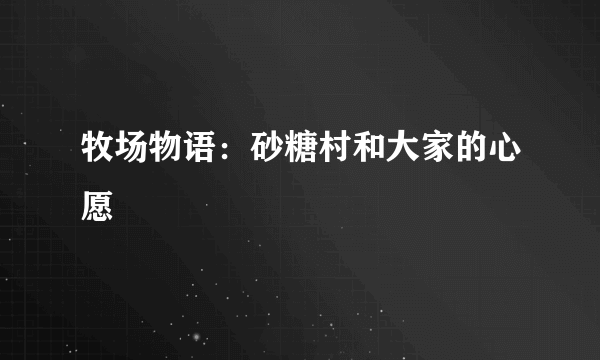 牧场物语：砂糖村和大家的心愿